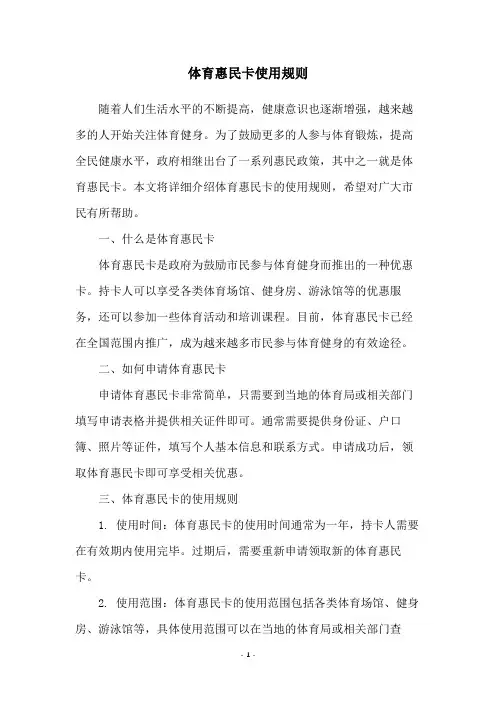 体育惠民卡使用规则

随着人们生活水平的不断提高，健康意识也逐渐增强，越来越多的人开始关注体育健身。为了鼓励更多的人参与体育锻炼，提高全民健康水平，政府相继出台了一系列惠民政策，其中之一就是体育惠民卡。本文将详细介绍体育惠民卡的使用规则，希望对广大市民有所帮助。

一、什么是体育惠民卡

体育惠民卡是政府为鼓励市民参与体育健身而推出的一种优惠卡。持卡人可以享受各类体育场馆、健身房、游泳馆等的优惠服务，还可以参加一些体育活动和培训课程。目前，体育惠民卡已经在全国范围内推广，成为越来越多市民参与体育健身的有效途径。

二、如何申请体育惠民卡

申请体育惠民卡非常简单，只需要到当地的体育局或相关部门填写申请表格并提供相关证件即可。通常需要提供身份证、户口簿、照片等证件，填写个人基本信息和联系方式。申请成功后，领取体育惠民卡即可享受相关优惠。

三、体育惠民卡的使用规则

1. 使用时间：体育惠民卡的使用时间通常为一年，持卡人需要在有效期内使用完毕。过期后，需要重新申请领取新的体育惠民卡。

2. 使用范围：体育惠民卡的使用范围包括各类体育场馆、健身房、游泳馆等，具体使用范围可以在当地的体育局或相关部门查

- 1 -